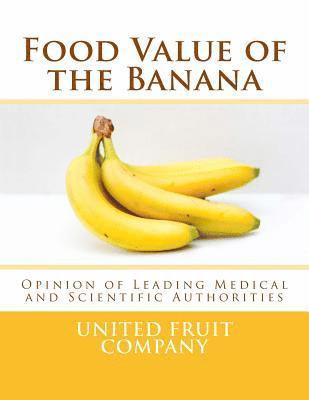 Food Value of the Banana

Opinion of Leading Medical and Scientific Authorities

UNITED FRUIT COMPANY